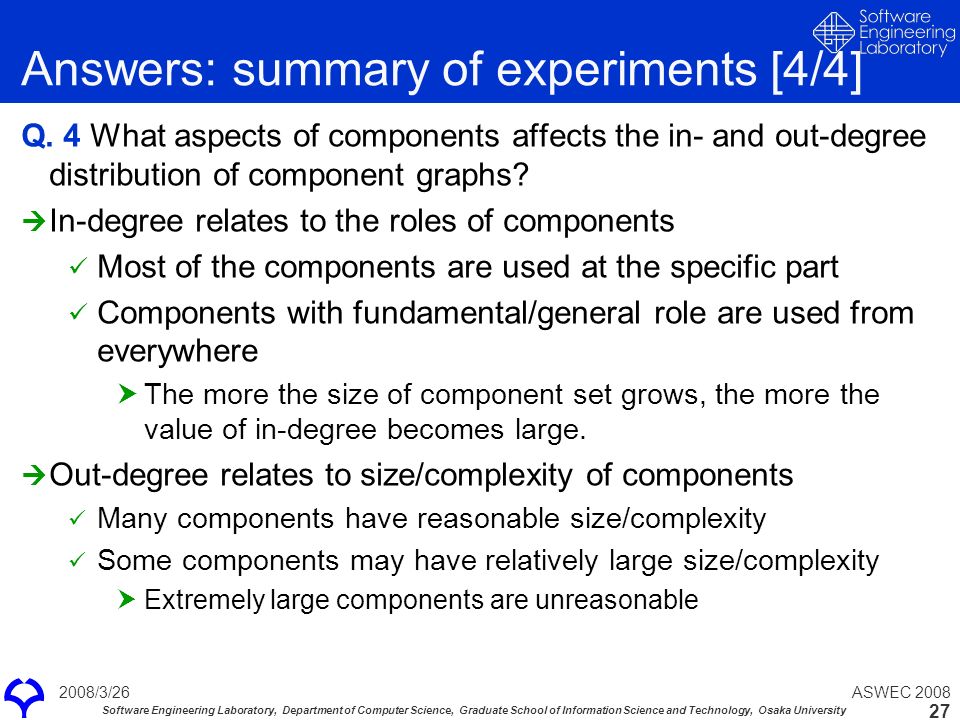 Software Engineering Laboratory

Answers: summary of experiments [4/4]

Q. 4 What aspects of components affects the in- and out-degree distribution of component graphs?

➔ In-degree relates to the roles of components

✓ Most of the components are used at the specific part

✓ Components with fundamental/general role are used from everywhere

➤ The more the size of component set grows, the more the value of in-degree becomes large.

➔ Out-degree relates to size/complexity of components

✓ Many components have reasonable size/complexity

✓ Some components may have relatively large size/complexity

➤ Extremely large components are unreasonable

2008/3/26

ASWEC 2008

Software Engineering Laboratory, Department of Computer Science, Graduate School of Information Science and Technology, Osaka University

27